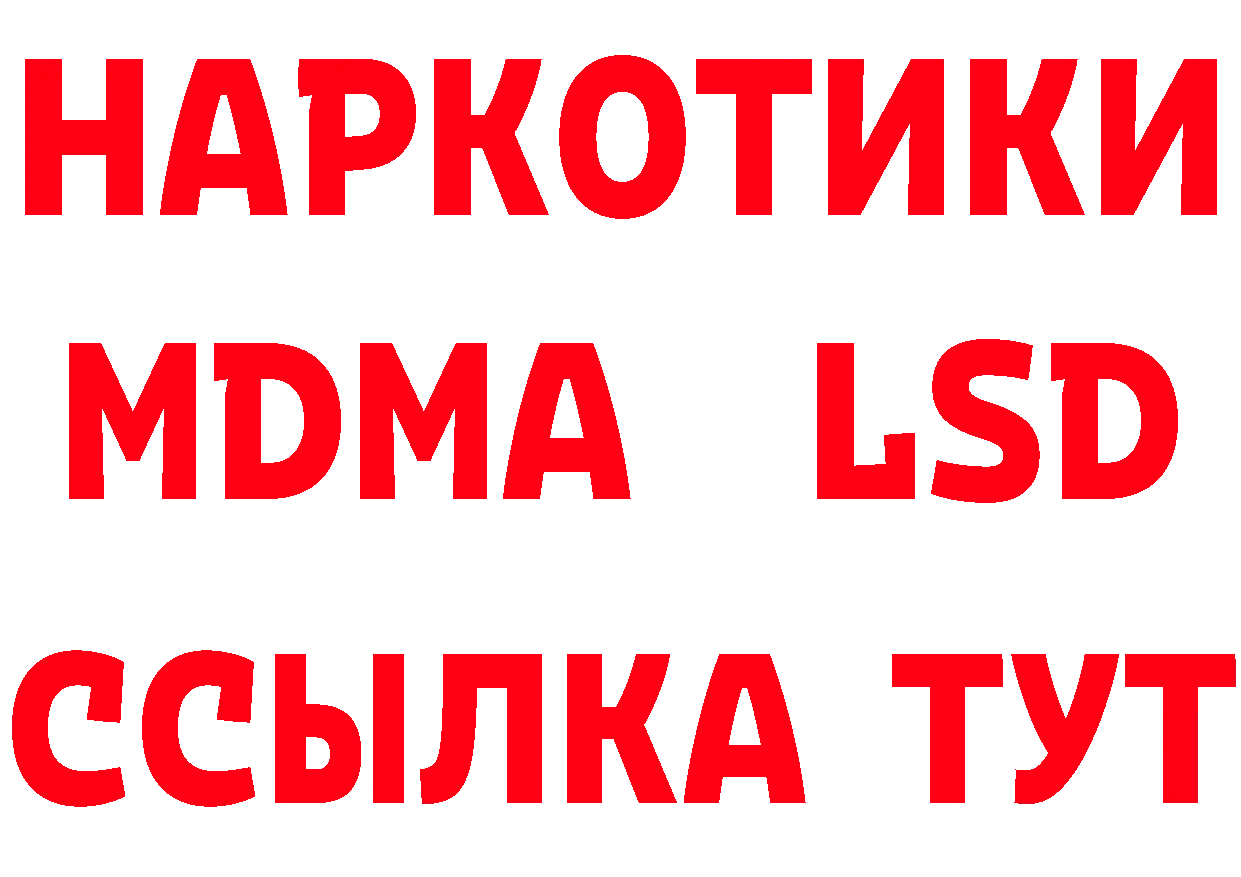 НАРКОТИКИ
MDMA LSD
ССЫЛКА ТУТ